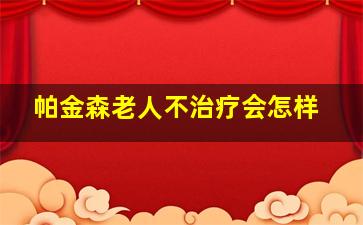 帕金森老人不治疗会怎样